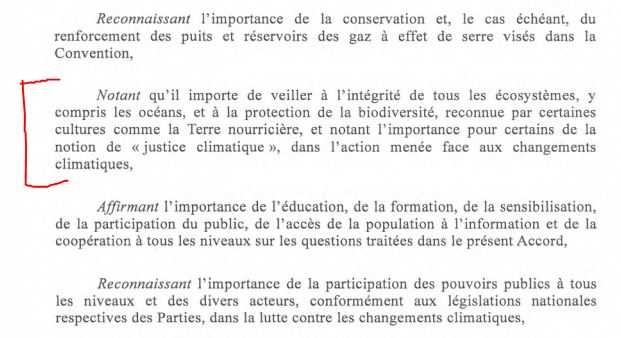 Reconnaissant l'importance de la conservation et, le cas échéant, du renforcement des puits et réservoirs des gaz à effet de serre visés dans la Convention,

Notant qu'il importe de veiller à l'intégrité de tous les écosystèmes, y compris les océans, et à la protection de la biodiversité, reconnue par certaines cultures comme la Terre nourricière, et notant l'importance pour certains de la notion de « justice climatique », dans l'action menée face aux changements climatiques,

Affirmant l'importance de l'éducation, de la formation, de la sensibilisation, de la participation du public, de l'accès de la population à l'information et de la coopération à tous les niveaux sur les questions traitées dans le présent Accord,

Reconnaissant l'importance de la participation des pouvoirs publics à tous les niveaux et des divers acteurs, conformément aux législations nationales respectives des Parties, dans la lutte contre les changements climatiques,